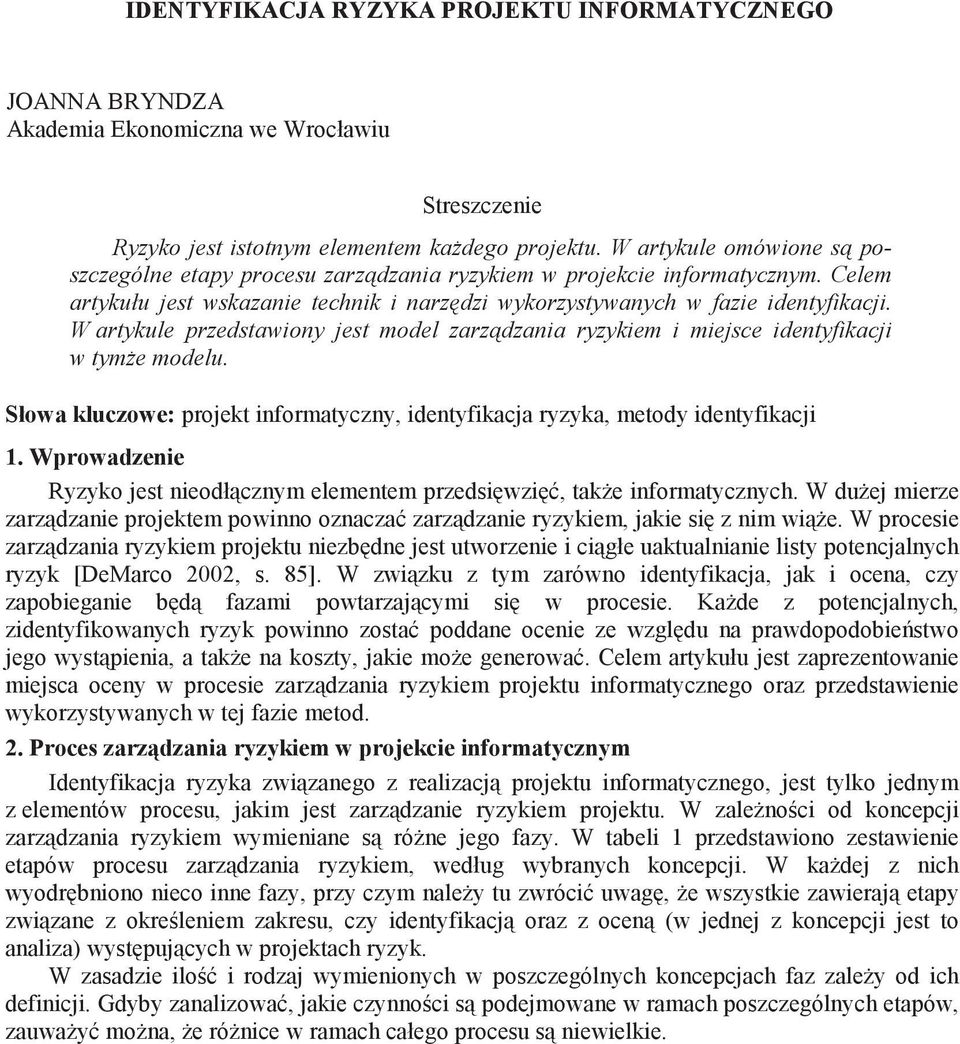 IDENTYFIKACJA RYZYKA PROJEKTU INFORMATYCZNEGO

JOANNA BRYNDZA
Akademia Ekonomiczna we Wrocławiu

Streszczenie

Ryzyko jest istotnym elementem każdego projektu. W artykule omówione są poszczególne etapy procesu zarządzania ryzykiem w projekcie informatycznym. Celem artykułu jest wskazanie technik i narzędzi wykorzystywanych w fazie identyfikacji. W artykule przedstawiony jest model zarządzania ryzykiem i miejsce identyfikacji w tymże modelu.

Słowa kluczowe: projekt informatyczny, identyfikacja ryzyka, metody identyfikacji

1. Wprowadzenie

Ryzyko jest nieodłącznym elementem przedsięwzięć, także informatycznych. W dużej mierze zarządzanie projektem powinno oznaczać zarządzanie ryzykiem, jakie się z nim wiąże. W procesie zarządzania ryzykiem projektu niezbędne jest utworzenie i ciągłe uaktualnianie listy potencjalnych ryzyk [DeMarco 2002, s. 85]. W związku z tym zarówno identyfikacja, jak i ocena, czy zapobieganie będą fazami powtarzającymi się w procesie. Każde z potencjalnych, zidentyfikowanych ryzyk powinno zostać poddane ocenie ze względu na prawdopodobieństwo jego wystąpienia, a także na koszty, jakie może generować. Celem artykułu jest zaprezentowanie miejsca oceny w procesie zarządzania ryzykiem projektu informatycznego oraz przedstawienie wykorzystywanych w tej fazie metod.

2. Proces zarządzania ryzykiem w projekcie informatycznym

Identyfikacja ryzyka związanego z realizacją projektu informatycznego, jest tylko jednym z elementów procesu, jakim jest zarządzanie ryzykiem projektu. W zależności od koncepcji zarządzania ryzykiem wymieniane są różne jego fazy. W tabeli 1 przedstawiono zestawienie etapów procesu zarządzania ryzykiem, według wybranych koncepcji. W każdej z nich wyodrębniono nieco inne fazy, przy czym należy tu zwrócić uwagę, że wszystkie zawierają etapy związane z określeniem zakresu, czy identyfikacją oraz z oceną (w jednej z koncepcji jest to analiza) występujących w projektach ryzyk.

W zasadzie ilość i rodzaj wymienionych w poszczególnych koncepcjach faz zależy od ich definicji. Gdyby zanalizować, jakie czynności są podejmowane w ramach poszczególnych etapów, zauważyć można, że różnice w ramach całego procesu są niewielkie.